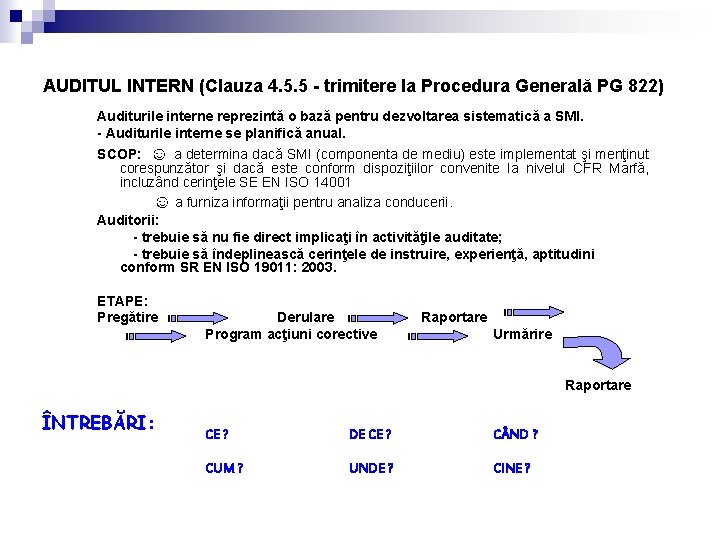 AUDITUL INTERN (Clauza 4.5.5 - trimitere la Procedura Generală PG 822)

Auditurile interne reprezintă o bază pentru dezvoltarea sistematică a SMI.
- Auditurile interne se planifică anual.

SCOP: ☺ a determina dacă SMI (componenta de mediu) este implementat şi menţinut corespunzător şi dacă este conform dispoziţiilor convenite la nivelul CFR Marfă, incluzând cerinţele SE EN ISO 14001

☺ a furniza informaţii pentru analiza conducerii.

Auditorii:
- trebuie să nu fie direct implicaţi în activităţile auditate;
- trebuie să îndeplinească cerinţele de instruire, experienţă, aptitudini conform SR EN ISO 19011: 2003.

ETAPE:
Pregătire Derulare Raportare
Program acţiuni corective Urmărire
Raportare

ÎNTREBĂRI: CE? DE CE? CÂND ?
CUM ? UNDE? CINE?